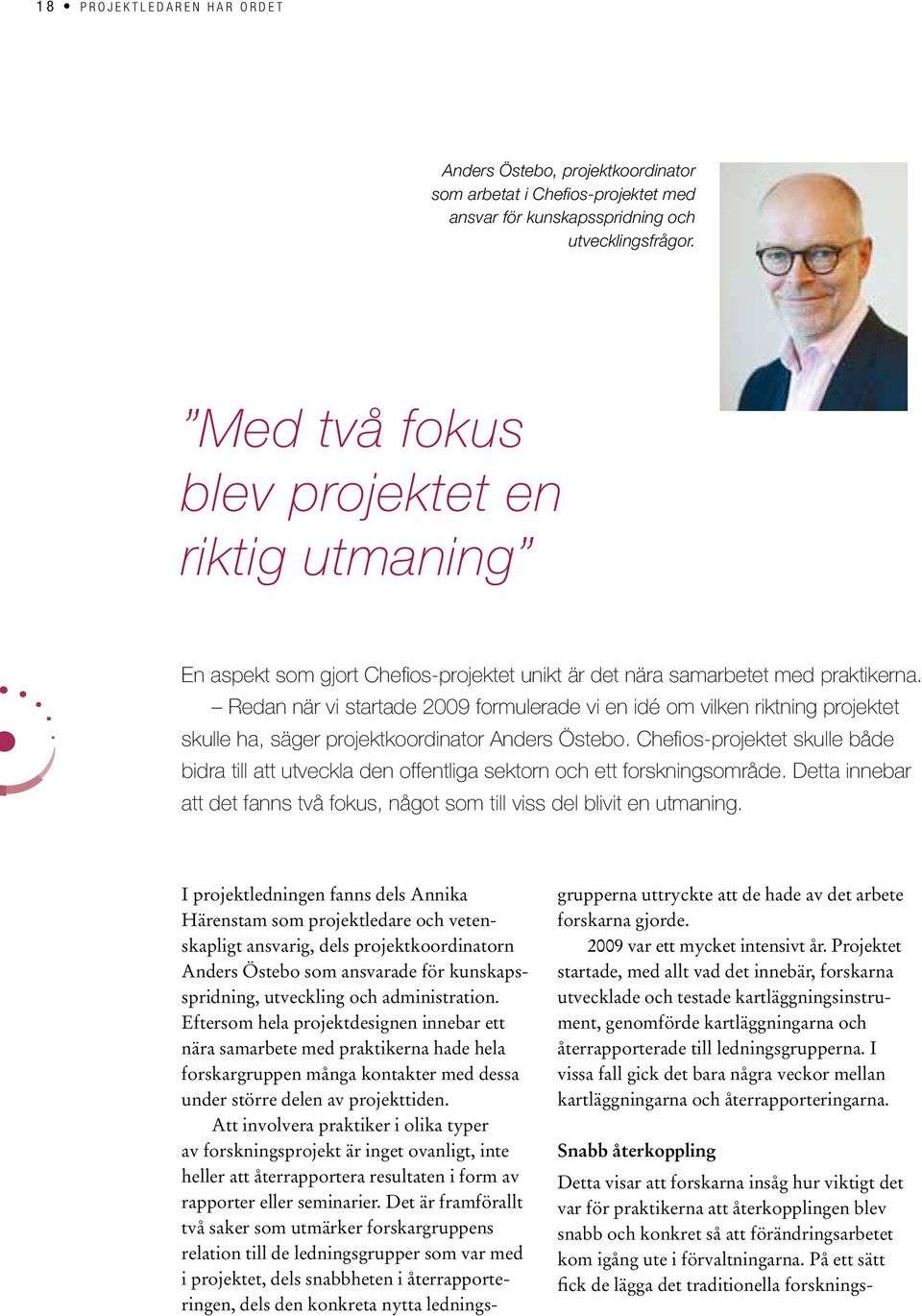 18 • PROJEKTLEDAREN HAR ORDET

Anders Östebo, projektkoordinator som arbetat i Chefios-projektet med ansvar för kunskapsspridning och utvecklingsfrågor.

”Med två fokus blev projektet en riktig utmaning”

En aspekt som gjort Chefios-projektet unikt är det nära samarbetet med praktikerna. – Redan när vi startade 2009 formulerade vi en idé om vilken riktning projektet skulle ha, säger projektkoordinator Anders Östebo. Chefios-projektet skulle både bidra till att utveckla den offentliga sektorn och ett forskningsområde. Detta innebar att det fanns två fokus, något som till viss del blivit en utmaning.

I projektledningen fanns dels Annika Härenstam som projektledare och vetenskapligt ansvarig, dels projektkoordinatorn Anders Östebo som ansvarade för kunskapsspridning, utveckling och administration. Eftersom hela projektdesignen innebar ett nära samarbete med praktikerna hade hela forskargruppen många kontakter med dessa under större delen av projekttiden.

Att involvera praktiker i olika typer av forskningsprojekt är inget ovanligt, inte heller att återrapportera resultaten i form av rapporter eller seminarier. Det är framförallt två saker som utmärker forskargruppens relation till de ledningsgrupper som var med i projektet, dels snabbheten i återrapporteringen, dels den konkreta nytta ledningsgrupperna uttryckte att de hade av det arbete forskarna gjorde.

2009 var ett mycket intensivt år. Projektet startade, med allt vad det innebär, forskarna utvecklade och testade kartläggningsinstrument, genomförde kartläggningarna och återrapporterade till ledningsgrupperna. I vissa fall gick det bara några veckor mellan kartläggningarna och återrapporteringarna.

Snabb återkoppling

Detta visar att forskarna insåg hur viktigt det var för praktikerna att återkopplingen blev snabb och konkret så att förändringsarbetet kom igång ute i förvaltningarna. På ett sätt fick de lägga det traditionella forsknings-